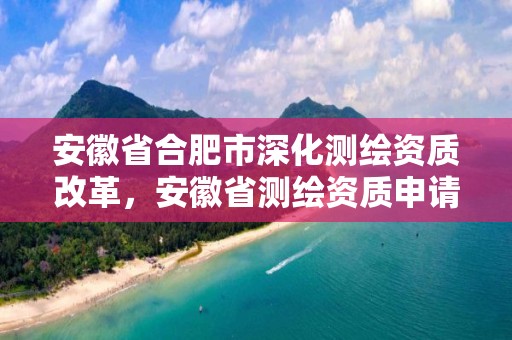 安徽省合肥市深化测绘资质改革，安徽省测绘资质申请